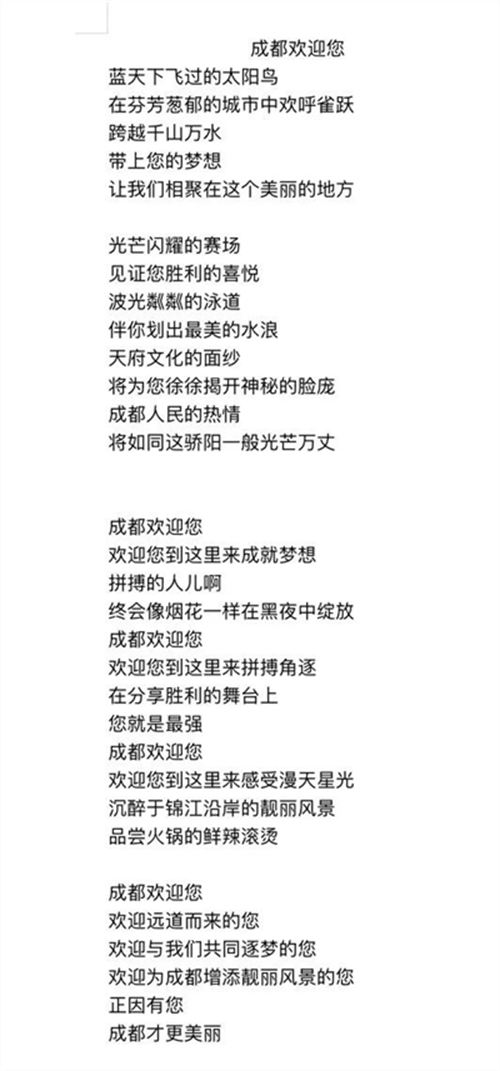 成都欢迎您

蓝天下飞过的太阳鸟
在芬芳葱郁的城市中欢呼雀跃
跨越千山万水
带上您的梦想
让我们相聚在这个美丽的地方

光芒闪耀的赛场
见证您胜利的喜悦
波光粼粼的泳道
伴你划出最美的水浪
天府文化的面纱
将为您徐徐揭开神秘的脸庞
成都人民的热情
将如同这骄阳一般光芒万丈

成都欢迎您
欢迎您到这里来成就梦想
拼搏的人儿啊
终会像烟花一样在黑夜中绽放
成都欢迎您
欢迎您到这里来拼搏角逐
在分享胜利的舞台上
您就是最强
成都欢迎您
欢迎您到这里来感受漫天星光
沉醉于锦江沿岸的靓丽风景
品尝火锅的鲜辣滚烫

成都欢迎您
欢迎远道而来的您
欢迎与我们共同逐梦的您
欢迎为成都增添靓丽风景的您
正因有您
成都才更美丽